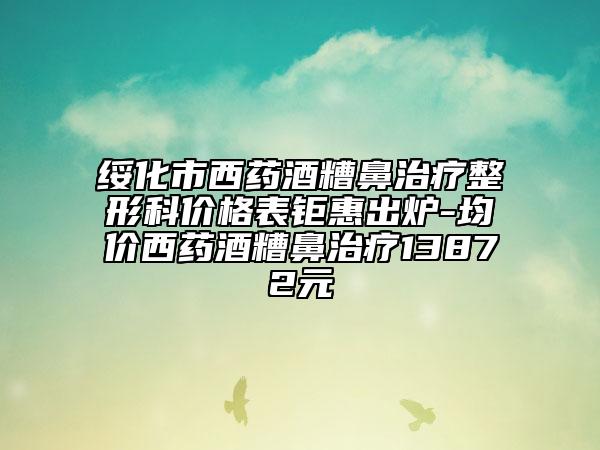 绥化市西药酒糟鼻治疗整形科价格表钜惠出炉-均价西药酒糟鼻治疗13872元